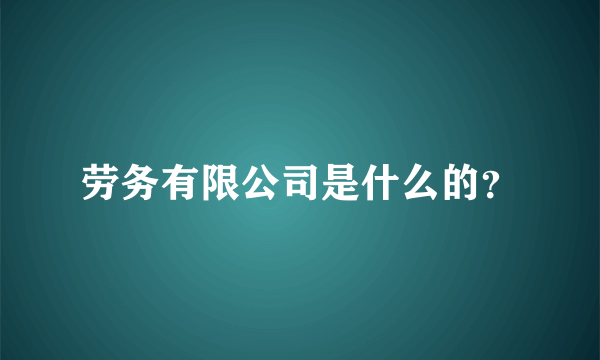 劳务有限公司是什么的?